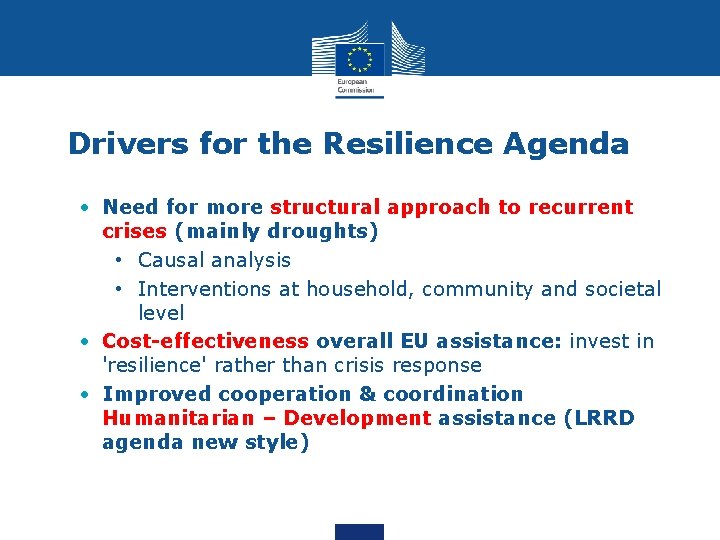 European Commission

Drivers for the Resilience Agenda

• Need for more structural approach to recurrent crises (mainly droughts)
  • Causal analysis
  • Interventions at household, community and societal level
• Cost-effectiveness overall EU assistance: invest in 'resilience' rather than crisis response
• Improved cooperation & coordination Humanitarian – Development assistance (LRRD agenda new style)